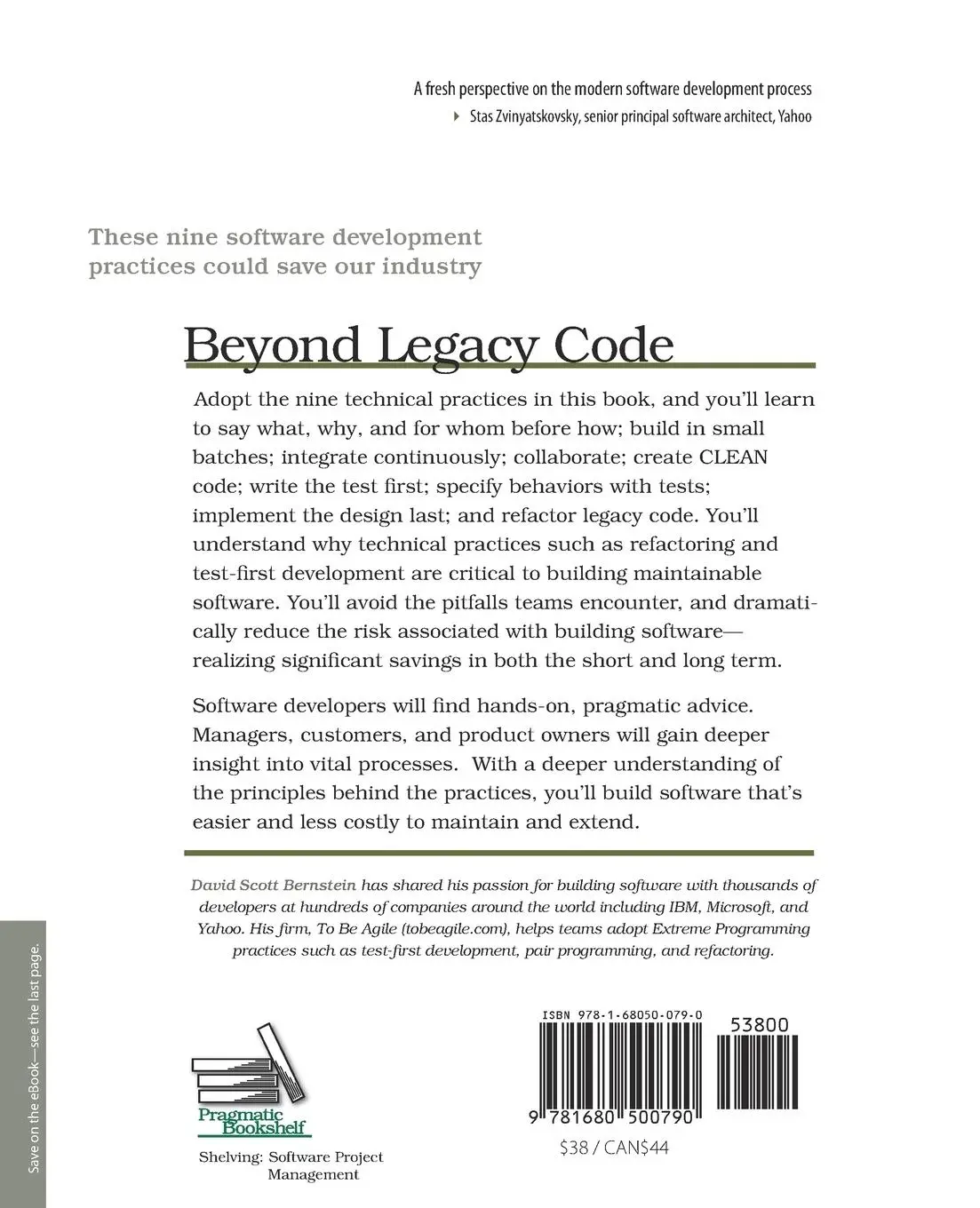 A fresh perspective on the modern software development process
Stas Zvinyatskovsky, senior principal software architect, Yahoo

These nine software development practices could save our industry

Beyond Legacy Code

Adopt the nine technical practices in this book, and you'll learn to say what, why, and for whom before how; build in small batches; integrate continuously; collaborate; create CLEAN code; write the test first; specify behaviors with tests; implement the design last; and refactor legacy code. You'll understand why technical practices such as refactoring and test-first development are critical to building maintainable software. You'll avoid the pitfalls teams encounter, and dramatically reduce the risk associated with building software—realizing significant savings in both the short and long term.

Software developers will find hands-on, pragmatic advice. Managers, customers, and product owners will gain deeper insight into vital processes. With a deeper understanding of the principles behind the practices, you'll build software that's easier and less costly to maintain and extend.

David Scott Bernstein has shared his passion for building software with thousands of developers at hundreds of companies around the world including IBM, Microsoft, and Yahoo. His firm, To Be Agile (tobeagile.com), helps teams adopt Extreme Programming practices such as test-first development, pair programming, and refactoring.

Save on the eBook—see the last page.

Pragmatic Bookshelf

Shelving: Software Project Management

ISBN 978-1-68050-079-0

53800

9 781680 500790

$38 / CAN$44